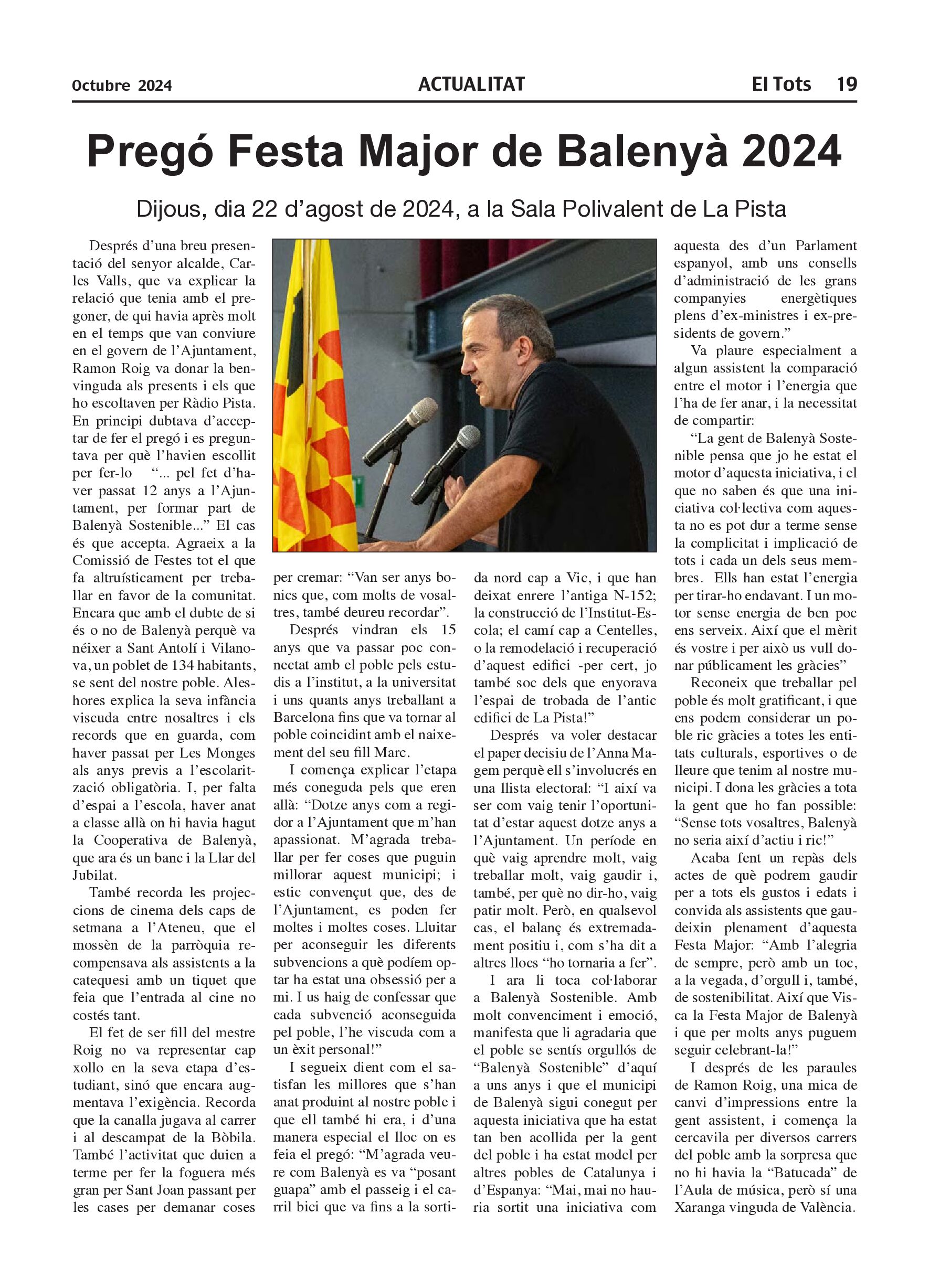 Octubre 2024 ACTUALITAT El Tots 19

Pregó Festa Major de Balenyà 2024

Dijous, dia 22 d'agost de 2024, a la Sala Polivalent de La Pista

Després d'una breu presentació del senyor alcalde, Carles Valls, que va explicar la relació que tenia amb el pregoner, de qui havia après molt en el temps que van conviure en el govern de l'Ajuntament, Ramon Roig va donar la benvinguda als presents i els que ho escoltaven per Ràdio Pista. En principi dubtava d'acceptar de fer el pregó i es preguntava per què l'havien escollit per fer-lo "... pel fet d'haver passat 12 anys a l'Ajuntament, per formar part de Balenyà Sostenible..." El cas és que accepta. Agraeix a la Comissió de Festes tot el que fa altruísticament per treballar en favor de la comunitat. Encara que amb el dubte de si és o no de Balenyà perquè va néixer a Sant Antolí i Vilanova, un poblet de 134 habitants, se sent del nostre poble. Aleshores explica la seva infància viscuda entre nosaltres i els records que en guarda, com haver passat per Les Monges als anys previs a l'escolarització obligatòria. I, per falta d'espai a l'escola, haver anat a classe allà on hi havia hagut la Cooperativa de Balenyà, que ara és un banc i la Llar del Jubilat.

També recorda les projeccions de cinema dels caps de setmana a l'Ateneu, que el mossèn de la parròquia recompensava als assistents a la catequesi amb un tiquet que feia que l'entrada al cine no costés tant.

El fet de ser fill del mestre Roig no va representar cap xollo en la seva etapa d'estudiant, sinó que encara augmentava l'exigència. Recorda que la canalla jugava al carrer i al descampat de la Bòbila. També l'activitat que duien a terme per fer la foguera més gran per Sant Joan passant per les cases per demanar coses per cremar: "Van ser anys bonics que, com molts de vosaltres, també deureu recordar".

Després vindran els 15 anys que va passar poc connectat amb el poble pels estudis a l'institut, a la universitat i uns quants anys treballant a Barcelona fins que va tornar al poble coincidint amb el naixement del seu fill Marc.

I comença explicar l'etapa més coneguda pels que eren allà: "Dotze anys com a regidor a l'Ajuntament que m'han apassionat. M'agrada treballar per fer coses que puguin millorar aquest municipi; i estic convençut que, des de l'Ajuntament, es poden fer moltes i moltes coses. Lluitar per aconseguir les diferents subvencions a què podíem optar ha estat una obsessió per a mi. I us haig de confessar que cada subvenció aconseguida pel poble, l'he viscuda com a un èxit personal!"

I segueix dient com el satisfan les millores que s'han anat produint al nostre poble i que ell també hi era, i d'una manera especial el lloc on es feia el pregó: "M'agrada veure com Balenyà es va "posant guapa" amb el passeig i el carril bici que va fins a la sortida nord cap a Vic, i que han deixat enrere l'antiga N-152; la construcció de l'Institut-Escola; el camí cap a Centelles, o la remodelació i recuperació d'aquest edifici -per cert, jo també soc dels que enyorava l'espai de trobada de l'antic edifici de La Pista!"

Després va voler destacar el paper decisiu de l'Anna Magem perquè ell s'involucrés en una llista electoral: "I així va ser com vaig tenir l'oportunitat d'estar aquest dotze anys a l'Ajuntament. Un període en què vaig aprendre molt, vaig treballar molt, vaig gaudir i, també, per què no dir-ho, vaig patir molt. Però, en qualsevol cas, el balanç és extremadament positiu i, com s'ha dit a altres llocs "ho tornaria a fer".

I ara li toca col·laborar a Balenyà Sostenible. Amb molt convenciment i emoció, manifesta que li agradaria que el poble se sentís orgullós de "Balenyà Sostenible" d'aquí a uns anys i que el municipi de Balenyà sigui conegut per aquesta iniciativa que ha estat tan ben acollida per la gent del poble i ha estat model per altres pobles de Catalunya i d'Espanya: "Mai, mai no hauria sortit una iniciativa com aquesta des d'un Parlament espanyol, amb uns consells d'administració de les grans companyies energètiques plens d'ex-ministres i ex-presidents de govern."

Va plaure especialment a algun assistent la comparació entre el motor i l'energia que l'ha de fer anar, i la necessitat de compartir:

"La gent de Balenyà Sostenible pensa que jo he estat el motor d'aquesta iniciativa, i el que no saben és que una iniciativa col·lectiva com aquesta no es pot dur a terme sense la complicitat i implicació de tots i cada un dels seus membres. Ells han estat l'energia per tirar-ho endavant. I un motor sense energia de ben poc ens serveix. Així que el mèrit és vostre i per això us vull donar públicament les gràcies"

Reconeix que treballar pel poble és molt gratificant, i que ens podem considerar un poble ric gràcies a totes les entitats culturals, esportives o de lleure que tenim al nostre municipi. I dona les gràcies a tota la gent que ho fan possible: "Sense tots vosaltres, Balenyà no seria així d'actiu i ric!"

Acaba fent un repàs dels actes de què podrem gaudir per a tots els gustos i edats i convida als assistents que gaudeixin plenament d'aquesta Festa Major: "Amb l'alegria de sempre, però amb un toc, a la vegada, d'orgull i, també, de sostenibilitat. Així que Visca la Festa Major de Balenyà i que per molts anys puguem seguir celebrant-la!"

I després de les paraules de Ramon Roig, una mica de canvi d'impressions entre la gent assistent, i comença la cercavila per diversos carrers del poble amb la sorpresa que no hi havia la "Batucada" de l'Aula de música, però sí una Xaranga vinguda de València.